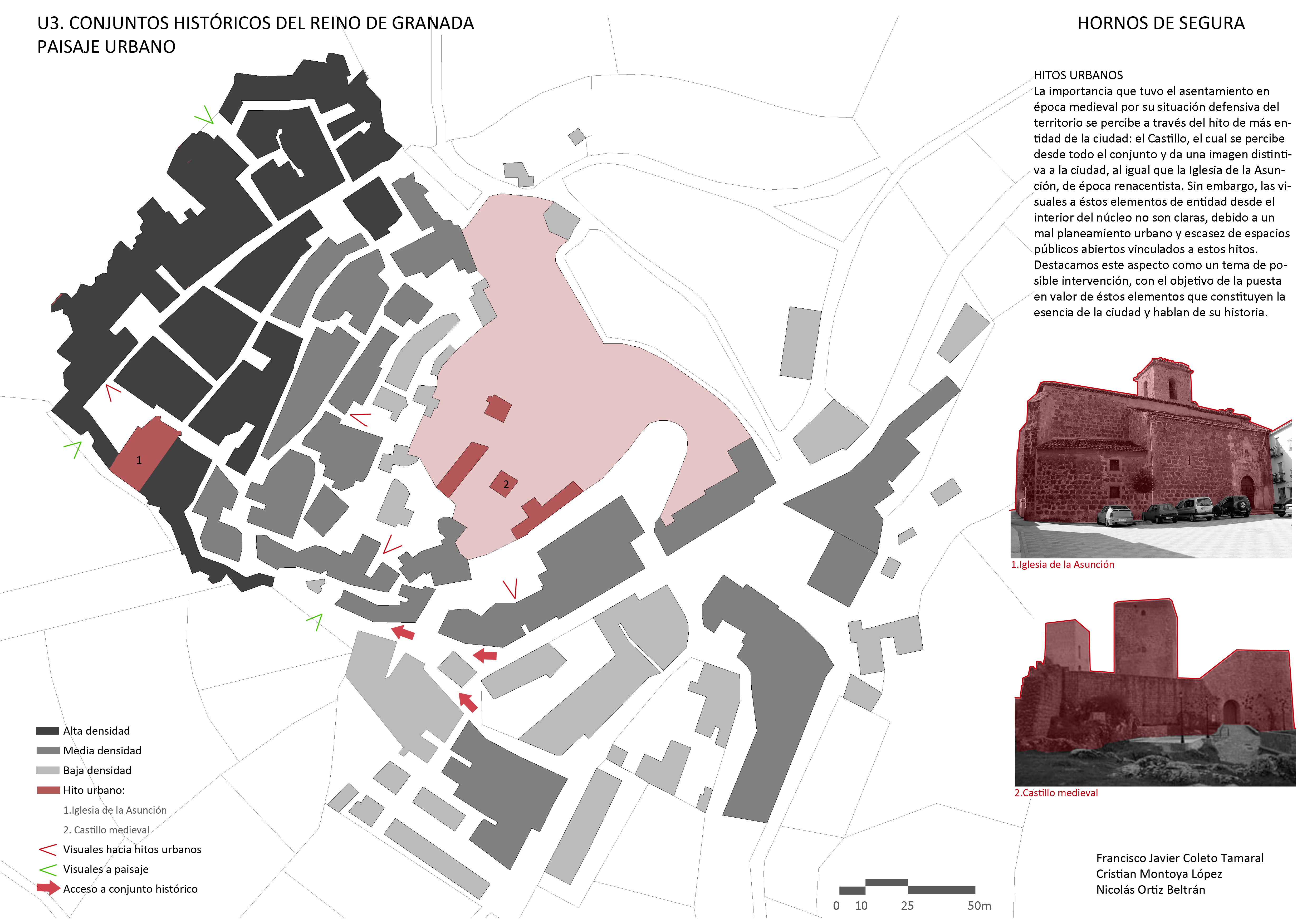 U3. CONJUNTOS HISTÓRICOS DEL REINO DE GRANADA
PAISAJE URBANO

HORNOS DE SEGURA

HITOS URBANOS
La importancia que tuvo el asentamiento en época medieval por su situación defensiva del territorio se percibe a través del hito de más entidad de la ciudad: el Castillo, el cual se percibe desde todo el conjunto y da una imagen distintiva a la ciudad, al igual que la Iglesia de la Asunción, de época renacentista. Sin embargo, las visuales a éstos elementos de entidad desde el interior del núcleo no son claras, debido a un mal planeamiento urbano y escasez de espacios públicos abiertos vinculados a estos hitos. Destacamos este aspecto como un tema de posible intervención, con el objetivo de la puesta en valor de éstos elementos que constituyen la esencia de la ciudad y hablan de su historia.

1

2

1.Iglesia de la Asunción

2.Castillo medieval

Alta densidad
Media densidad
Baja densidad
Hito urbano:
1.Iglesia de la Asunción
2. Castillo medieval
Visuales hacia hitos urbanos
Visuales a paisaje
Acceso a conjunto histórico

0 10 25 50m

Francisco Javier Coleto Tamaral
Cristian Montoya López
Nicolás Ortiz Beltrán